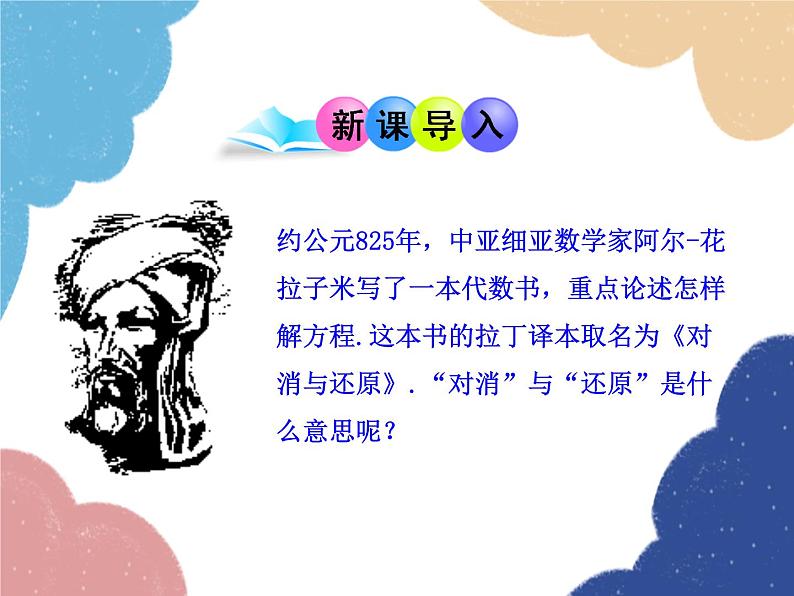 新课导入

约公元825年，中亚细亚数学家阿尔-花拉子米写了一本代数书，重点论述怎样解方程.这本书的拉丁译本取名为《对消与还原》.“对消”与“还原”是什么意思呢？